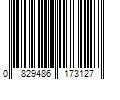 0 829486 173127